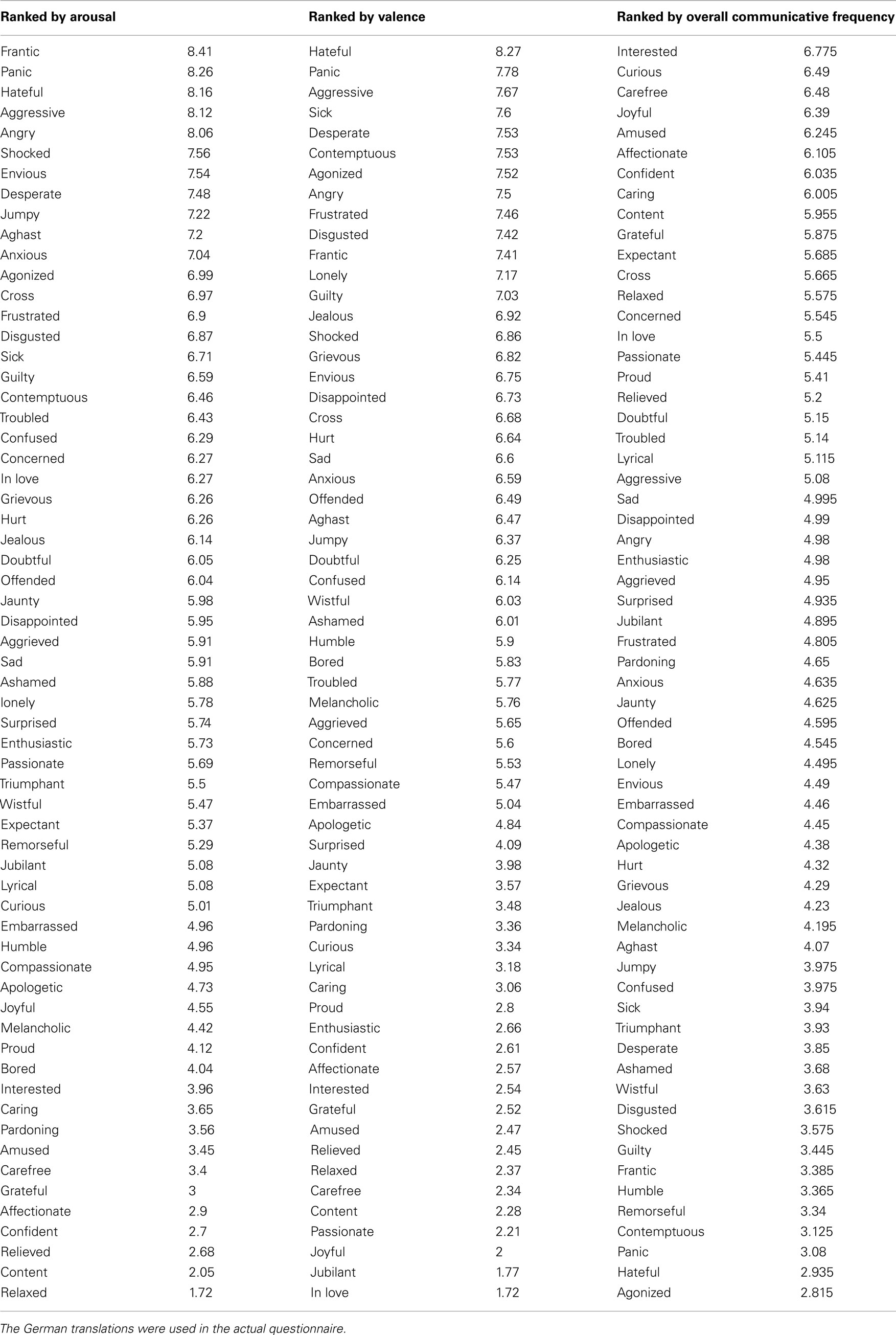 | Ranked by arousal | | Ranked by valence | | Ranked by overall communicative frequency | |
|---|---|---|---|---|---|
| Frantic | 8.41 | Hateful | 8.27 | Interested | 6.775 |
| Panic | 8.26 | Panic | 7.78 | Curious | 6.49 |
| Hateful | 8.16 | Aggressive | 7.67 | Carefree | 6.48 |
| Aggressive | 8.12 | Sick | 7.6 | Joyful | 6.39 |
| Angry | 8.06 | Desperate | 7.53 | Amused | 6.245 |
| Shocked | 7.56 | Contemptuous | 7.53 | Affectionate | 6.105 |
| Envious | 7.54 | Agonized | 7.52 | Confident | 6.035 |
| Desperate | 7.48 | Angry | 7.5 | Caring | 6.005 |
| Jumpy | 7.22 | Frustrated | 7.46 | Content | 5.955 |
| Aghast | 7.2 | Disgusted | 7.42 | Grateful | 5.875 |
| Anxious | 7.04 | Frantic | 7.41 | Expectant | 5.685 |
| Agonized | 6.99 | Lonely | 7.17 | Cross | 5.665 |
| Cross | 6.97 | Guilty | 7.03 | Relaxed | 5.575 |
| Frustrated | 6.9 | Jealous | 6.92 | Concerned | 5.545 |
| Disgusted | 6.87 | Shocked | 6.86 | In love | 5.5 |
| Sick | 6.71 | Grievous | 6.82 | Passionate | 5.445 |
| Guilty | 6.59 | Envious | 6.75 | Proud | 5.41 |
| Contemptuous | 6.46 | Disappointed | 6.73 | Relieved | 5.2 |
| Troubled | 6.43 | Cross | 6.68 | Doubtful | 5.15 |
| Confused | 6.29 | Hurt | 6.64 | Troubled | 5.14 |
| Concerned | 6.27 | Sad | 6.6 | Lyrical | 5.115 |
| In love | 6.27 | Anxious | 6.59 | Aggressive | 5.08 |
| Grievous | 6.26 | Offended | 6.49 | Sad | 4.995 |
| Hurt | 6.26 | Aghast | 6.47 | Disappointed | 4.99 |
| Jealous | 6.14 | Jumpy | 6.37 | Angry | 4.98 |
| Doubtful | 6.05 | Doubtful | 6.25 | Enthusiastic | 4.98 |
| Offended | 6.04 | Confused | 6.14 | Aggrieved | 4.95 |
| Jaunty | 5.98 | Wistful | 6.03 | Surprised | 4.935 |
| Disappointed | 5.95 | Ashamed | 6.01 | Jubilant | 4.895 |
| Aggrieved | 5.91 | Humble | 5.9 | Frustrated | 4.805 |
| Sad | 5.91 | Bored | 5.83 | Pardoning | 4.65 |
| Ashamed | 5.88 | Troubled | 5.77 | Anxious | 4.635 |
| lonely | 5.78 | Melancholic | 5.76 | Jaunty | 4.625 |
| Surprised | 5.74 | Aggrieved | 5.65 | Offended | 4.595 |
| Enthusiastic | 5.73 | Concerned | 5.6 | Bored | 4.545 |
| Passionate | 5.69 | Remorseful | 5.53 | Lonely | 4.495 |
| Triumphant | 5.5 | Compassionate | 5.47 | Envious | 4.49 |
| Wistful | 5.47 | Embarrassed | 5.04 | Embarrassed | 4.46 |
| Expectant | 5.37 | Apologetic | 4.84 | Compassionate | 4.45 |
| Remorseful | 5.29 | Surprised | 4.09 | Apologetic | 4.38 |
| Jubilant | 5.08 | Jaunty | 3.98 | Hurt | 4.32 |
| Lyrical | 5.08 | Expectant | 3.57 | Grievous | 4.29 |
| Curious | 5.01 | Triumphant | 3.48 | Jealous | 4.23 |
| Embarrassed | 4.96 | Pardoning | 3.36 | Melancholic | 4.195 |
| Humble | 4.96 | Curious | 3.34 | Aghast | 4.07 |
| Compassionate | 4.95 | Lyrical | 3.18 | Jumpy | 3.975 |
| Apologetic | 4.73 | Caring | 3.06 | Confused | 3.975 |
| Joyful | 4.55 | Proud | 2.8 | Sick | 3.94 |
| Melancholic | 4.42 | Enthusiastic | 2.66 | Triumphant | 3.93 |
| Proud | 4.12 | Confident | 2.61 | Desperate | 3.85 |
| Bored | 4.04 | Affectionate | 2.57 | Ashamed | 3.68 |
| Interested | 3.96 | Interested | 2.54 | Wistful | 3.63 |
| Caring | 3.65 | Grateful | 2.52 | Disgusted | 3.615 |
| Pardoning | 3.56 | Amused | 2.47 | Shocked | 3.575 |
| Amused | 3.45 | Relieved | 2.45 | Guilty | 3.445 |
| Carefree | 3.4 | Relaxed | 2.37 | Frantic | 3.385 |
| Grateful | 3 | Carefree | 2.34 | Humble | 3.365 |
| Affectionate | 2.9 | Content | 2.28 | Remorseful | 3.34 |
| Confident | 2.7 | Passionate | 2.21 | Contemptuous | 3.125 |
| Relieved | 2.68 | Joyful | 2 | Panic | 3.08 |
| Content | 2.05 | Jubilant | 1.77 | Hateful | 2.935 |
| Relaxed | 1.72 | In love | 1.72 | Agonized | 2.815 |

The German translations were used in the actual questionnaire.